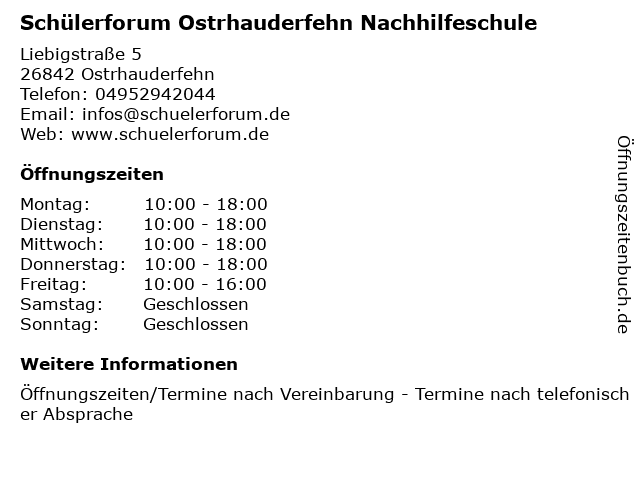 Schülerforum Ostrhauderfehn Nachhilfeschule

Liebigstraße 5
26842 Ostrhauderfehn
Telefon: 04952942044
Email: infos@schuelerforum.de
Web: www.schuelerforum.de

Öffnungszeiten

Montag: 10:00 - 18:00
Dienstag: 10:00 - 18:00
Mittwoch: 10:00 - 18:00
Donnerstag: 10:00 - 18:00
Freitag: 10:00 - 16:00
Samstag: Geschlossen
Sonntag: Geschlossen

Weitere Informationen

Öffnungszeiten/Termine nach Vereinbarung - Termine nach telefonischer Absprache

Öffnungszeitenbuch.de